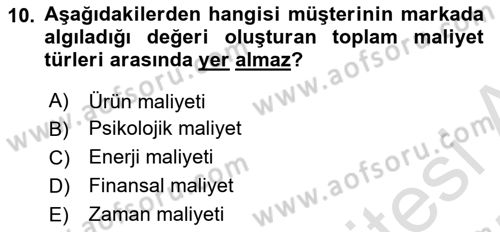 10. Aşağıdakilerden hangisi müşterinin markada algıladığı değeri oluşturan toplam maliyet türleri arasında yer almaz?

A) Ürün maliyeti
B) Psikolojik maliyet
C) Enerji maliyeti
D) Finansal maliyet
E) Zaman maliyeti

www.aofsoru.com www.aofsoru.com www.aofsoru.com www.aofsoru.com